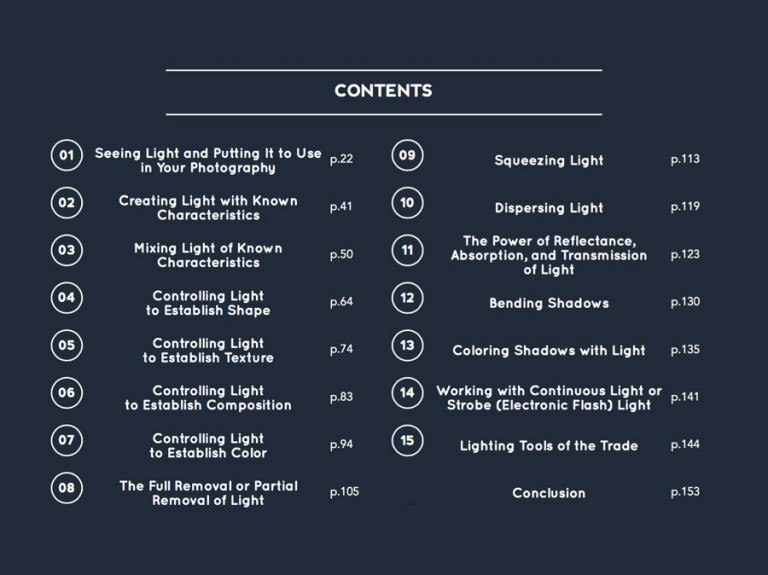 CONTENTS

01 Seeing Light and Putting It to Use in Your Photography p.22

02 Creating Light with Known Characteristics p.41

03 Mixing Light of Known Characteristics p.50

04 Controlling Light to Establish Shape p.64

05 Controlling Light to Establish Texture p.74

06 Controlling Light to Establish Composition p.83

07 Controlling Light to Establish Color p.94

08 The Full Removal or Partial Removal of Light p.105

09 Squeezing Light p.113

10 Dispersing Light p.119

11 The Power of Reflectance, Absorption, and Transmission of Light p.123

12 Bending Shadows p.130

13 Coloring Shadows with Light p.135

14 Working with Continuous Light or Strobe (Electronic Flash) Light p.141

15 Lighting Tools of the Trade p.144

Conclusion p.153